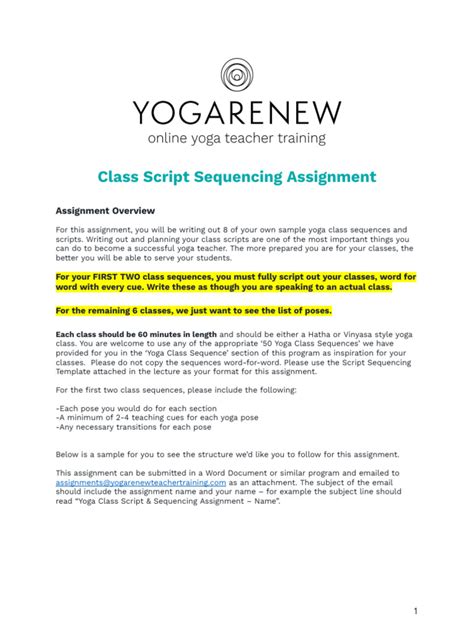 YOGARENEW
online yoga teacher training

Class Script Sequencing Assignment

Assignment Overview

For this assignment, you will be writing out 8 of your own sample yoga class sequences and scripts. Writing out and planning your class scripts are one of the most important things you can do to become a successful yoga teacher. The more prepared you are for your classes, the better you will be able to serve your students.

For your FIRST TWO class sequences, you must fully script out your classes, word for word with every cue. Write these as though you are speaking to an actual class.

For the remaining 6 classes, we just want to see the list of poses.

Each class should be 60 minutes in length and should be either a Hatha or Vinyasa style yoga class. You are welcome to use any of the appropriate '50 Yoga Class Sequences' we have provided for you in the 'Yoga Class Sequence' section of this program as inspiration for your classes. Please do not copy the sequences word-for-word. Please use the Script Sequencing Template attached in the lecture as your format for this assignment.

For the first two class sequences, please include the following:

-Each pose you would do for each section
-A minimum of 2-4 teaching cues for each yoga pose
-Any necessary transitions for each pose

Below is a sample for you to see the structure we'd like you to follow for this assignment.

This assignment can be submitted in a Word Document or similar program and emailed to assignments@yogarenewteachertraining.com as an attachment. The subject of the email should include the assignment name and your name – for example the subject line should read "Yoga Class Script & Sequencing Assignment – Name".

1